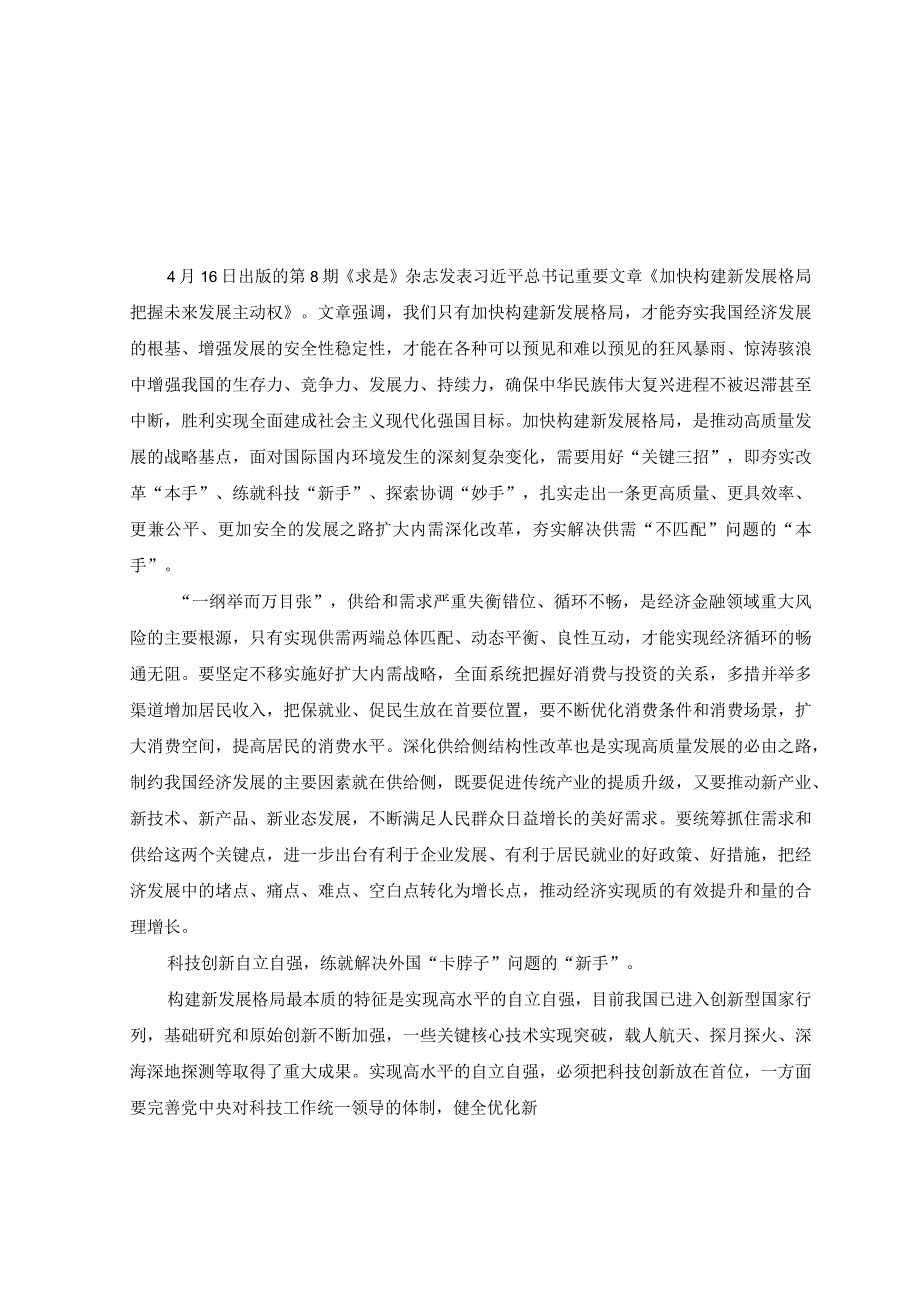 4月16日出版的第8期《求是》杂志发表习近平总书记重要文章《加快构建新发展格局把握未来发展主动权》。文章强调，我们只有加快构建新发展格局，才能夯实我国经济发展的根基、增强发展的安全性稳定性，才能在各种可以预见和难以预见的狂风暴雨、惊涛骇浪中增强我国的生存力、竞争力、发展力、持续力，确保中华民族伟大复兴进程不被迟滞甚至中断，胜利实现全面建成社会主义现代化强国目标。加快构建新发展格局，是推动高质量发展的战略基点，面对国际国内环境发生的深刻复杂变化，需要用好“关键三招”，即夯实改革“本手”、练就科技“新手”、探索协调“妙手”，扎实走出一条更高质量、更具效率、更兼公平、更加安全的发展之路扩大内需深化改革，夯实解决供需“不匹配”问题的“本手”。

“一纲举而万目张”，供给和需求严重失衡错位、循环不畅，是经济金融领域重大风险的主要根源，只有实现供需两端总体匹配、动态平衡、良性互动，才能实现经济循环的畅通无阻。要坚定不移实施好扩大内需战略，全面系统把握好消费与投资的关系，多措并举多渠道增加居民收入，把保就业、促民生放在首要位置，要不断优化消费条件和消费场景，扩大消费空间，提高居民的消费水平。深化供给侧结构性改革也是实现高质量发展的必由之路，制约我国经济发展的主要因素就在供给侧，既要促进传统产业的提质升级，又要推动新产业、新技术、新产品、新业态发展，不断满足人民群众日益增长的美好需求。要统筹抓住需求和供给这两个关键点，进一步出台有利于企业发展、有利于居民就业的好政策、好措施，把经济发展中的堵点、痛点、难点、空白点转化为增长点，推动经济实现质的有效提升和量的合理增长。

科技创新自立自强，练就解决外国“卡脖子”问题的“新手”。

构建新发展格局最本质的特征是实现高水平的自立自强，目前我国已进入创新型国家行列，基础研究和原始创新不断加强，一些关键核心技术实现突破，载人航天、探月探火、深海深地探测等取得了重大成果。实现高水平的自立自强，必须把科技创新放在首位，一方面要完善党中央对科技工作统一领导的体制，健全优化新